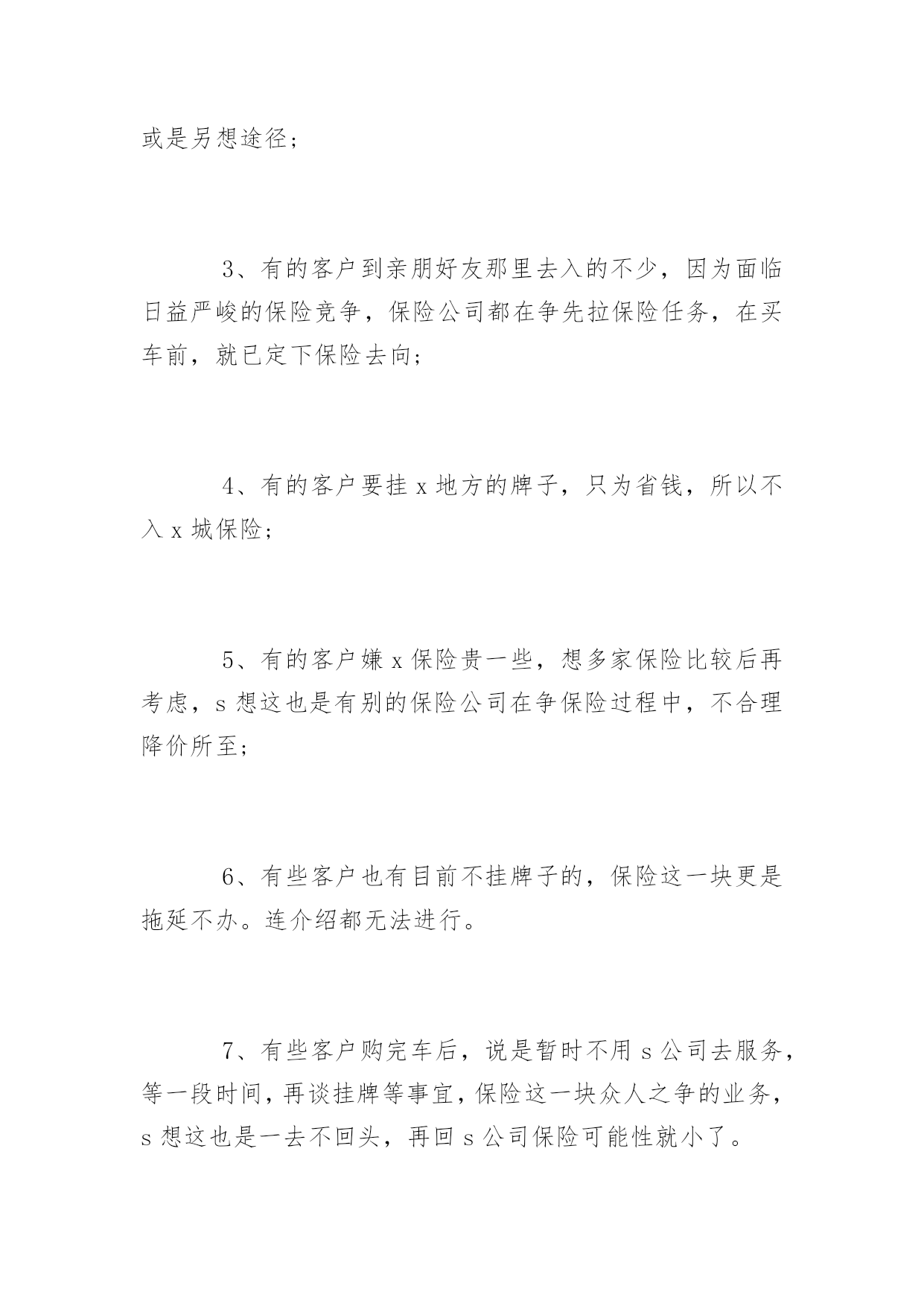 或是另想途径；

3、有的客户到亲朋好友那里去入的不少，因为面临日益严峻的保险竞争，保险公司都在争先拉保险任务，在买车前，就已定下保险去向；

4、有的客户要挂 x 地方的牌子，只为省钱，所以不入 x 城保险；

5、有的客户嫌 x 保险贵一些，想多家保险比较后再考虑，s 想这也是有别的保险公司在争保险过程中，不合理降价所至；

6、有些客户也有目前不挂牌子的，保险这一块更是拖延不办。连介绍都无法进行。

7、有些客户购完车后，说是暂时不用 s 公司去服务，等一段时间，再谈挂牌等事宜，保险这一块众人之争的业务，s 想这也是一去不回头，再回 s 公司保险可能性就小了。